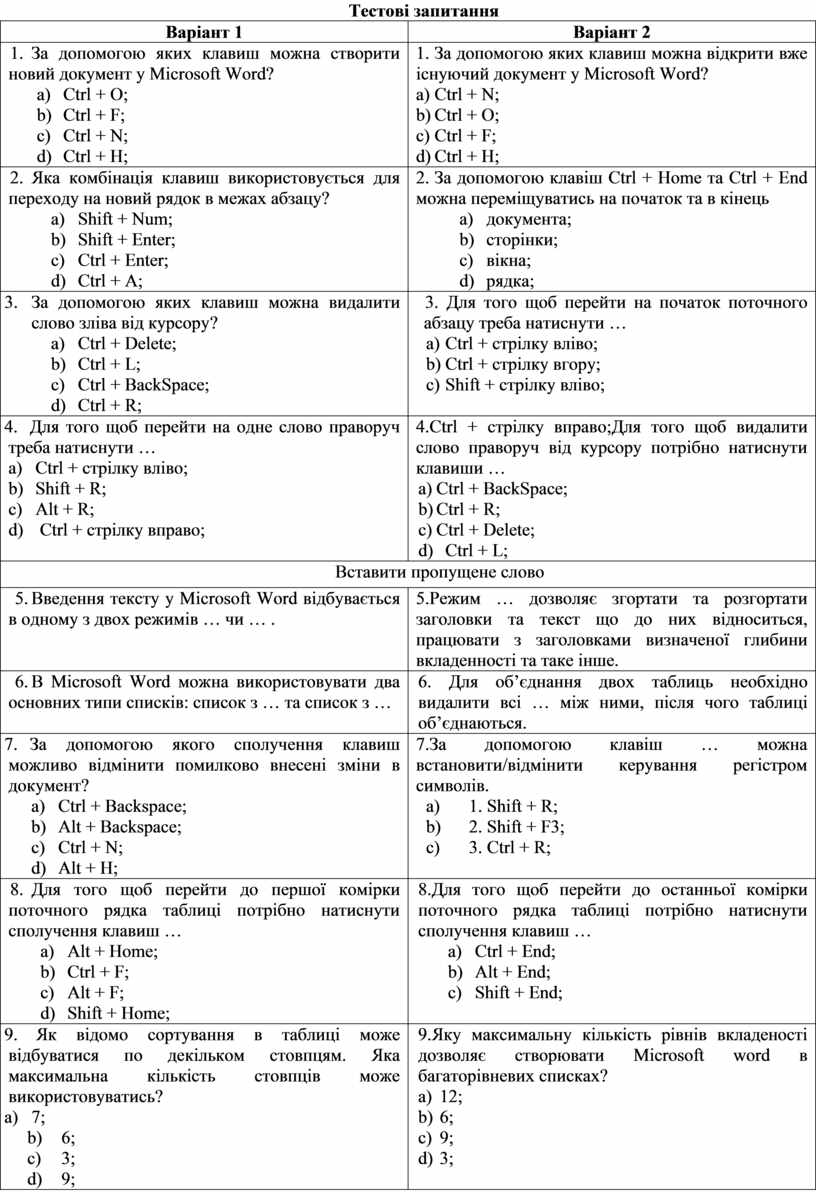 Тестові запитання

| Варіант 1 | Варіант 2 |
|---|---|
| 1. За допомогою яких клавиш можна створити новий документ у Microsoft Word? a) Ctrl + O; b) Ctrl + F; c) Ctrl + N; d) Ctrl + H; | 1. За допомогою яких клавиш можна відкрити вже існуючий документ у Microsoft Word? a) Ctrl + N; b) Ctrl + O; c) Ctrl + F; d) Ctrl + H; |
| 2. Яка комбінація клавиш використовується для переходу на новий рядок в межах абзацу? a) Shift + Num; b) Shift + Enter; c) Ctrl + Enter; d) Ctrl + A; | 2. За допомогою клавіш Ctrl + Home та Ctrl + End можна переміщуватись на початок та в кінець a) документа; b) сторінки; c) вікна; d) рядка; |
| 3. За допомогою яких клавиш можна видалити слово зліва від курсору? a) Ctrl + Delete; b) Ctrl + L; c) Ctrl + BackSpace; d) Ctrl + R; | 3. Для того щоб перейти на початок поточного абзацу треба натиснути … a) Ctrl + стрілку вліво; b) Ctrl + стрілку вгору; c) Shift + стрілку вліво; |
| 4. Для того щоб перейти на одне слово праворуч треба натиснути … a) Ctrl + стрілку вліво; b) Shift + R; c) Alt + R; d) Ctrl + стрілку вправо; | 4.Ctrl + стрілку вправо;Для того щоб видалити слово праворуч від курсору потрібно натиснути клавиши … a) Ctrl + BackSpace; b) Ctrl + R; c) Ctrl + Delete; d) Ctrl + L; |
| Вставити пропущене слово | |
| 5. Введення тексту у Microsoft Word відбувається в одному з двох режимів … чи … . | 5.Режим … дозволяє згортати та розгортати заголовки та текст що до них відноситься, працювати з заголовками визначеної глибини вкладенності та таке інше. |
| 6. В Microsoft Word можна використовувати два основних типи списків: список з … та список з … | 6. Для об’єднання двох таблиць необхідно видалити всі … між ними, після чого таблиці об’єднаються. |
| 7. За допомогою якого сполучення клавиш можливо відмінити помилково внесені зміни в документ? a) Ctrl + Backspace; b) Alt + Backspace; c) Ctrl + N; d) Alt + H; | 7.За допомогою клавіш … можна встановити/відмінити керування регістром символів. a) 1. Shift + R; b) 2. Shift + F3; c) 3. Ctrl + R; |
| 8. Для того щоб перейти до першої комірки поточного рядка таблиці потрібно натиснути сполучення клавиш … a) Alt + Home; b) Ctrl + F; c) Alt + F; d) Shift + Home; | 8.Для того щоб перейти до останньої комірки поточного рядка таблиці потрібно натиснути сполучення клавиш … a) Ctrl + End; b) Alt + End; c) Shift + End; |
| 9. Як відомо сортування в таблиці може відбуватися по декільком стовпцям. Яка максимальна кількість стовпців може використовуватись? a) 7; b) 6; c) 3; d) 9; | 9.Яку максимальну кількість рівнів вкладеності дозволяє створювати Microsoft word в багаторівневих списках? a) 12; b) 6; c) 9; d) 3; |